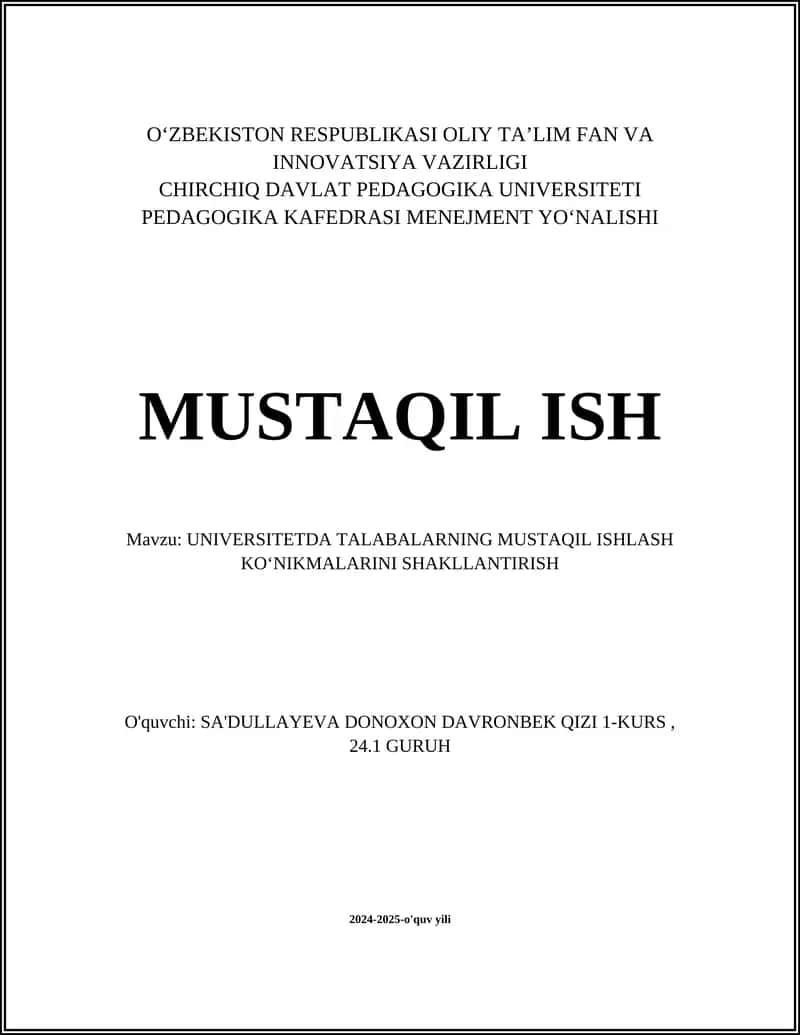 O‘ZBEKISTON RESPUBLIKASI OLIY TA’LIM FAN VA INNOVATSIYA VAZIRLIGI
CHIRCHIQ DAVLAT PEDAGOGIKA UNIVERSITETI
PEDAGOGIKA KAFEDRASI MENEJMENT YO‘NALISHI

MUSTAQIL ISH

Mavzu: UNIVERSITETDA TALABALARNING MUSTAQIL ISHLASH KO‘NIKMALARINI SHAKLLANTIRISH

O'quvchi: SA'DULLAYEVA DONOXON DAVRONBEK QIZI 1-KURS , 24.1 GURUH

2024-2025-o'quv yili